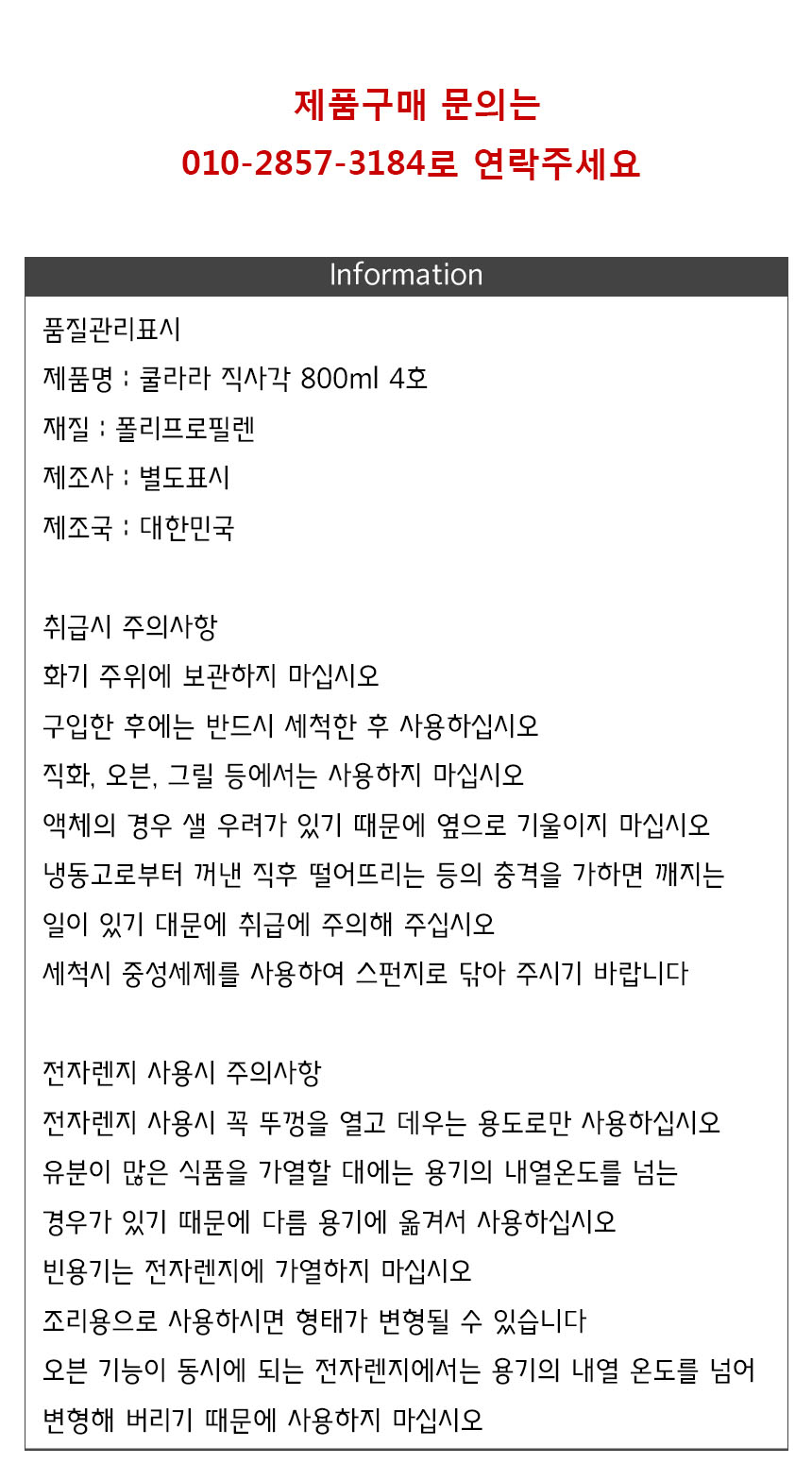 제품구매 문의는
010-2857-3184로 연락주세요

Information

품질관리표시
제품명 : 쿨라라 직사각 800ml 4호
재질 : 폴리프로필렌
제조사 : 별도표시
제조국 : 대한민국

취급시 주의사항
화기 주위에 보관하지 마십시오
구입한 후에는 반드시 세척한 후 사용하십시오
직화, 오븐, 그릴 등에서는 사용하지 마십시오
액체의 경우 샐 우려가 있기 때문에 옆으로 기울이지 마십시오
냉동고로부터 꺼낸 직후 떨어뜨리는 등의 충격을 가하면 깨지는
일이 있기 대문에 취급에 주의해 주십시오
세척시 중성세제를 사용하여 스펀지로 닦아 주시기 바랍니다

전자렌지 사용시 주의사항
전자렌지 사용시 꼭 뚜껑을 열고 데우는 용도로만 사용하십시오
유분이 많은 식품을 가열할 대에는 용기의 내열온도를 넘는
경우가 있기 때문에 다름 용기에 옮겨서 사용하십시오
빈용기는 전자렌지에 가열하지 마십시오
조리용으로 사용하시면 형태가 변형될 수 있습니다
오븐 기능이 동시에 되는 전자렌지에서는 용기의 내열 온도를 넘어
변형해 버리기 때문에 사용하지 마십시오